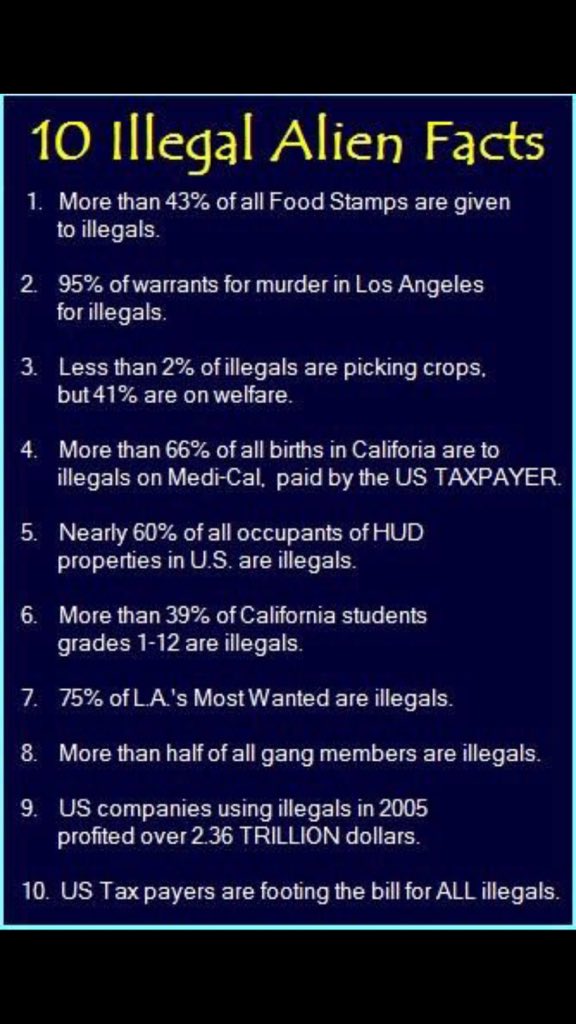 10 Illegal Alien Facts

1. More than 43% of all Food Stamps are given to illegals.

2. 95% of warrants for murder in Los Angeles for illegals.

3. Less than 2% of illegals are picking crops, but 41% are on welfare.

4. More than 66% of all births in Califoria are to illegals on Medi-Cal, paid by the US TAXPAYER.

5. Nearly 60% of all occupants of HUD properties in U.S. are illegals.

6. More than 39% of California students grades 1-12 are illegals.

7. 75% of L.A.'s Most Wanted are illegals.

8. More than half of all gang members are illegals.

9. US companies using illegals in 2005 profited over 2.36 TRILLION dollars.

10. US Tax payers are footing the bill for ALL illegals.